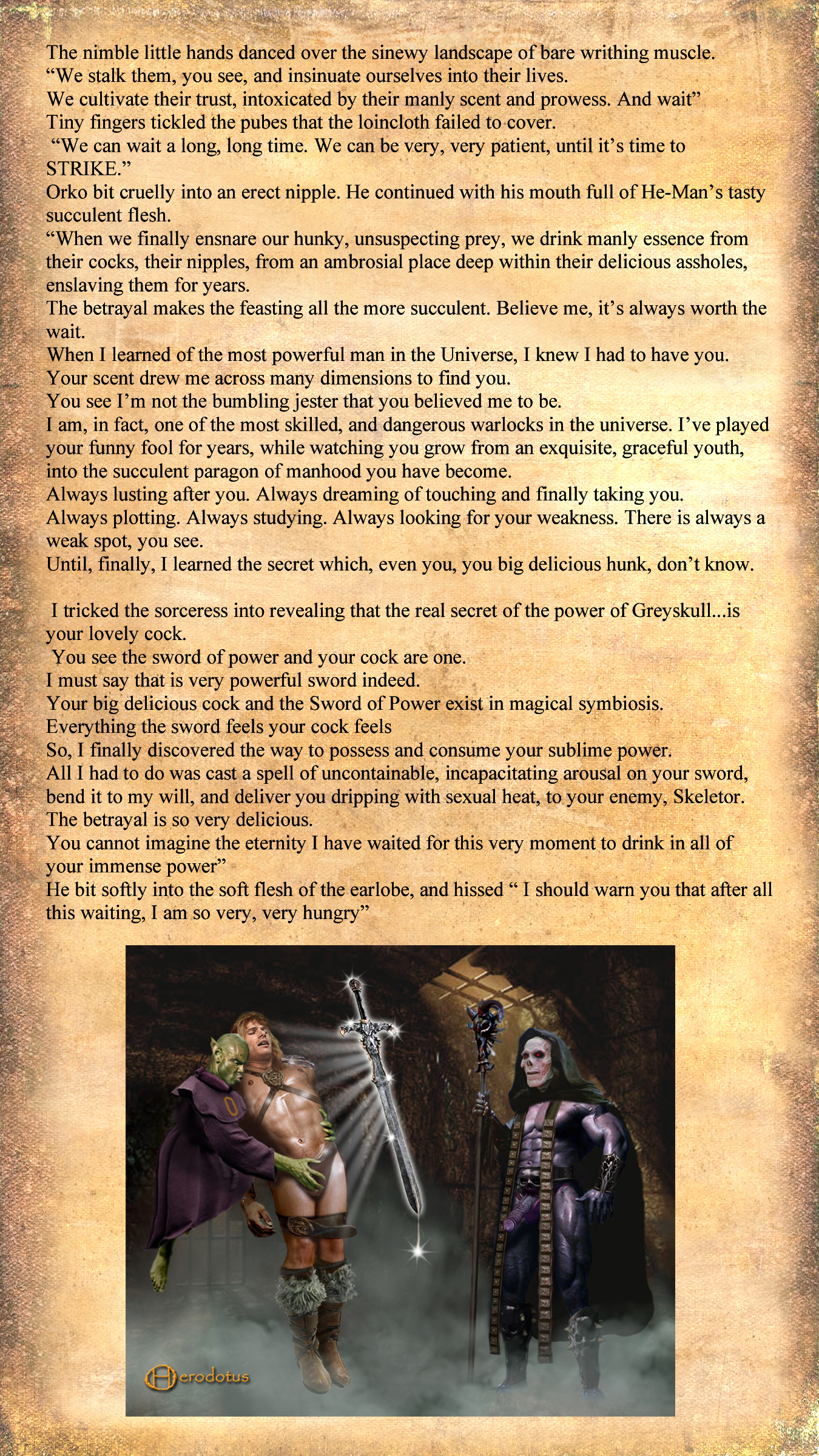 The nimble little hands danced over the sinewy landscape of bare writhing muscle.
“We stalk them, you see, and insinuate ourselves into their lives.
We cultivate their trust, intoxicated by their manly scent and prowess. And wait”
Tiny fingers tickled the pubes that the loincloth failed to cover.
“We can wait a long, long time. We can be very, very patient, until it’s time to STRIKE.”
Orko bit cruelly into an erect nipple. He continued with his mouth full of He-Man’s tasty succulent flesh.
“When we finally ensnare our hunky, unsuspecting prey, we drink manly essence from their cocks, their nipples, from an ambrosial place deep within their delicious assholes, enslaving them for years.
The betrayal makes the feasting all the more succulent. Believe me, it’s always worth the wait.
When I learned of the most powerful man in the Universe, I knew I had to have you.
Your scent drew me across many dimensions to find you.
You see I’m not the bumbling jester that you believed me to be.
I am, in fact, one of the most skilled, and dangerous warlocks in the universe. I’ve played your funny fool for years, while watching you grow from an exquisite, graceful youth, into the succulent paragon of manhood you have become.
Always lusting after you. Always dreaming of touching and finally taking you.
Always plotting. Always studying. Always looking for your weakness. There is always a weak spot, you see.
Until, finally, I learned the secret which, even you, you big delicious hunk, don’t know.

I tricked the sorceress into revealing that the real secret of the power of Greyskull...is your lovely cock.
You see the sword of power and your cock are one.
I must say that is very powerful sword indeed.
Your big delicious cock and the Sword of Power exist in magical symbiosis.
Everything the sword feels your cock feels
So, I finally discovered the way to possess and consume your sublime power.
All I had to do was cast a spell of uncontainable, incapacitating arousal on your sword, bend it to my will, and deliver you dripping with sexual heat, to your enemy, Skeletor.
The betrayal is so very delicious.
You cannot imagine the eternity I have waited for this very moment to drink in all of your immense power”
He bit softly into the soft flesh of the earlobe, and hissed “ I should warn you that after all this waiting, I am so very, very hungry”

Herodotus